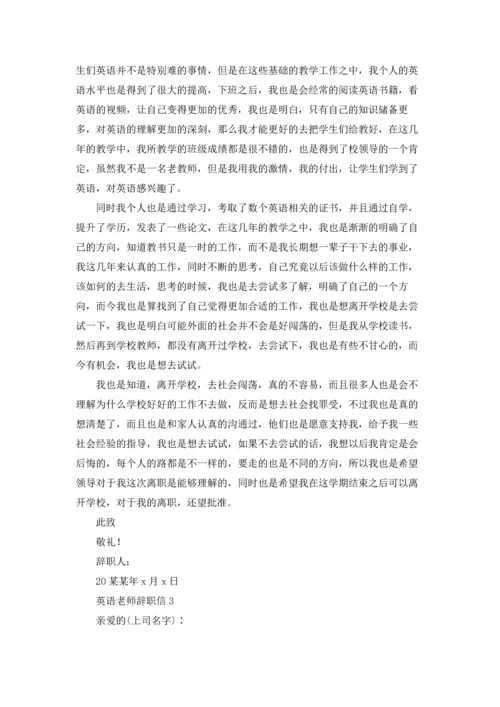 生们英语并不是特别难的事情，但是在这些基础的教学工作之中，我个人的英语水平也是得到了很大的提高，下班之后，我也是会经常的阅读英语书籍，看英语的视频，让自己变得更加的优秀，我也是明白，只有自己的知识储备更多，对英语的理解更加的深刻，那么我才能更好的去把学生们给教好，在这几年的教学中，我所教学的班级成绩都是很不错的，也是得到了校领导的一个肯定，虽然我不是一名老教师，但是我用我的激情，我的付出，让学生们学到了英语，对英语感兴趣了。

同时我个人也是通过学习，考取了数个英语相关的证书，并且通过自学，提升了学历，发表了一些论文，在这几年的教学之中，我也是渐渐的明确了自己的方向，知道教书只是一时的工作，而不是我长期想一辈子干下去的事业，我这几年来认真的工作，同时不断的思考，自己究竟以后该做什么样的工作，该如何的去生活，思考的时候，我也是去尝试多了解，明确了自己的一个方向，而今我也是算找到了自己觉得更加合适的工作，我也是想离开学校是去尝试一下，我也是明白可能外面的社会并不会是好闯荡的，但是我从学校读书，然后再到学校教师，都没有离开过学校，去尝试下，我也是有些不甘心的，而今有机会，我也是想去试试。

我也是知道，离开学校，去社会闯荡，真的不容易，而且很多人也是会不理解为什么学校好好的工作不去做，反而是想去社会找罪受，不过我也是真的想清楚了，而且也是和家人认真的沟通过，他们也是愿意支持我，给予我一些社会经验的指导，我也是想去试试，如果不去尝试的话，我想以后我肯定是会后悔的，每个人的路都是不一样的，要走的也是不同的方向，所以我也是希望领导对于我这次离职是能够理解的，同时也是希望我在这学期结束之后可以离开学校，对于我的离职，还望批准。

此致

敬礼！

辞职人：

20某某年x月x日

英语老师辞职信3

亲爱的(上司名字)：